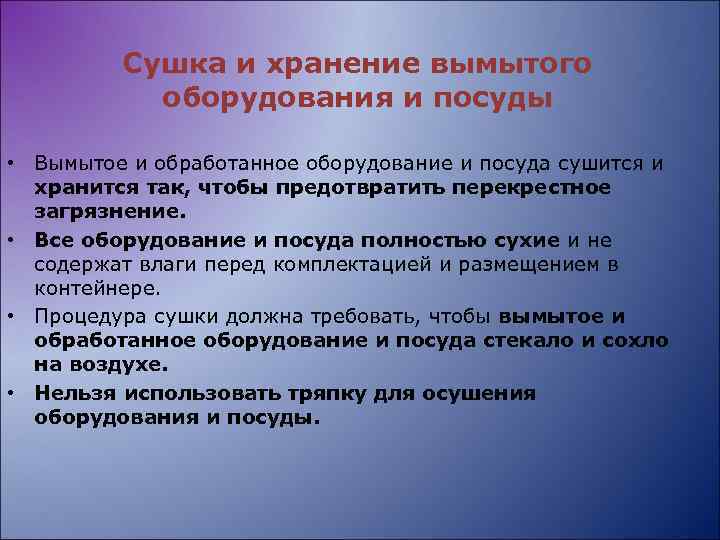 Сушка и хранение вымытого оборудования и посуды

• Вымытое и обработанное оборудование и посуда сушится и хранится так, чтобы предотвратить перекрестное загрязнение.
• Все оборудование и посуда полностью сухие и не содержат влаги перед комплектацией и размещением в контейнере.
• Процедура сушки должна требовать, чтобы вымытое и обработанное оборудование и посуда стекало и сохло на воздухе.
• Нельзя использовать тряпку для осушения оборудования и посуды.